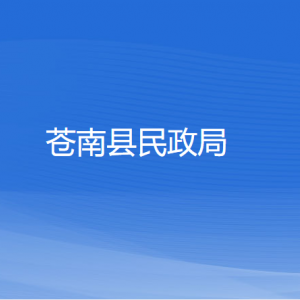 苍南县民政局